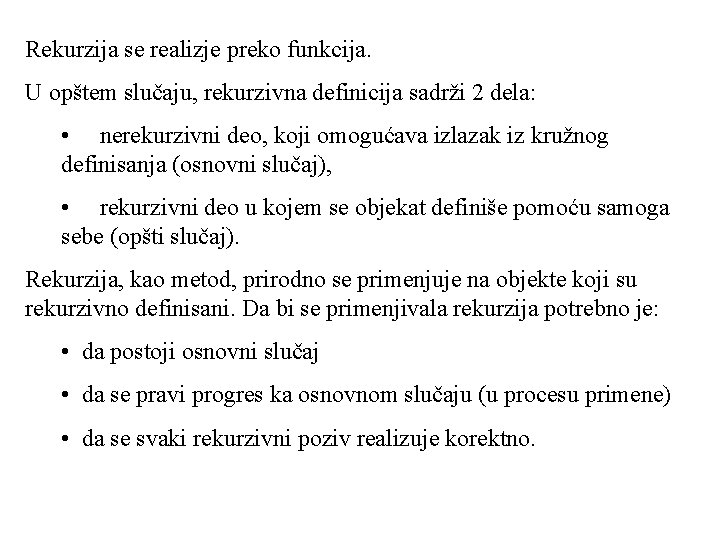 Rekurzija se realizje preko funkcija.

U opštem slučaju, rekurzivna definicija sadrži 2 dela:

• nerekurzivni deo, koji omogućava izlazak iz kružnog definisanja (osnovni slučaj),

• rekurzivni deo u kojem se objekat definiše pomoću samoga sebe (opšti slučaj).

Rekurzija, kao metod, prirodno se primenjuje na objekte koji su rekurzivno definisani. Da bi se primenjivala rekurzija potrebno je:

• da postoji osnovni slučaj

• da se pravi progres ka osnovnom slučaju (u procesu primene)

• da se svaki rekurzivni poziv realizuje korektno.